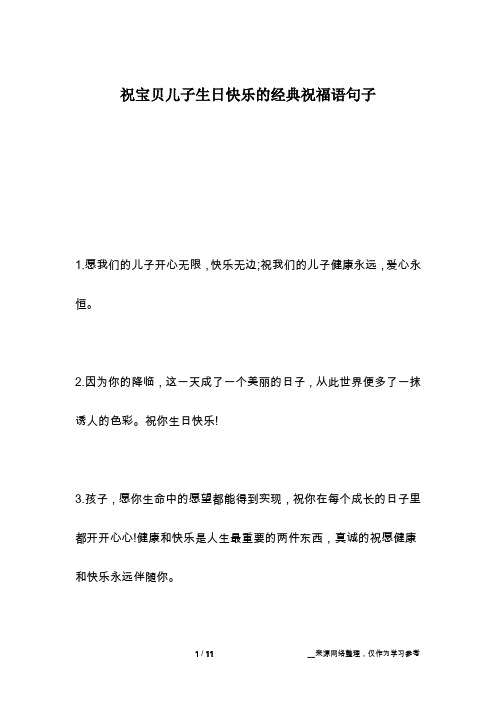 祝宝贝儿子生日快乐的经典祝福语句子

1.愿我们的儿子开心无限，快乐无边;祝我们的儿子健康永远，爱心永恒。

2.因为你的降临，这一天成了一个美丽的日子，从此世界便多了一抹诱人的色彩。祝你生日快乐!

3.孩子，愿你生命中的愿望都能得到实现，祝你在每个成长的日子里都开开心心!健康和快乐是人生最重要的两件东西，真诚的祝愿健康和快乐永远伴随你。

1 / 11

__来源网络整理，仅作为学习参考